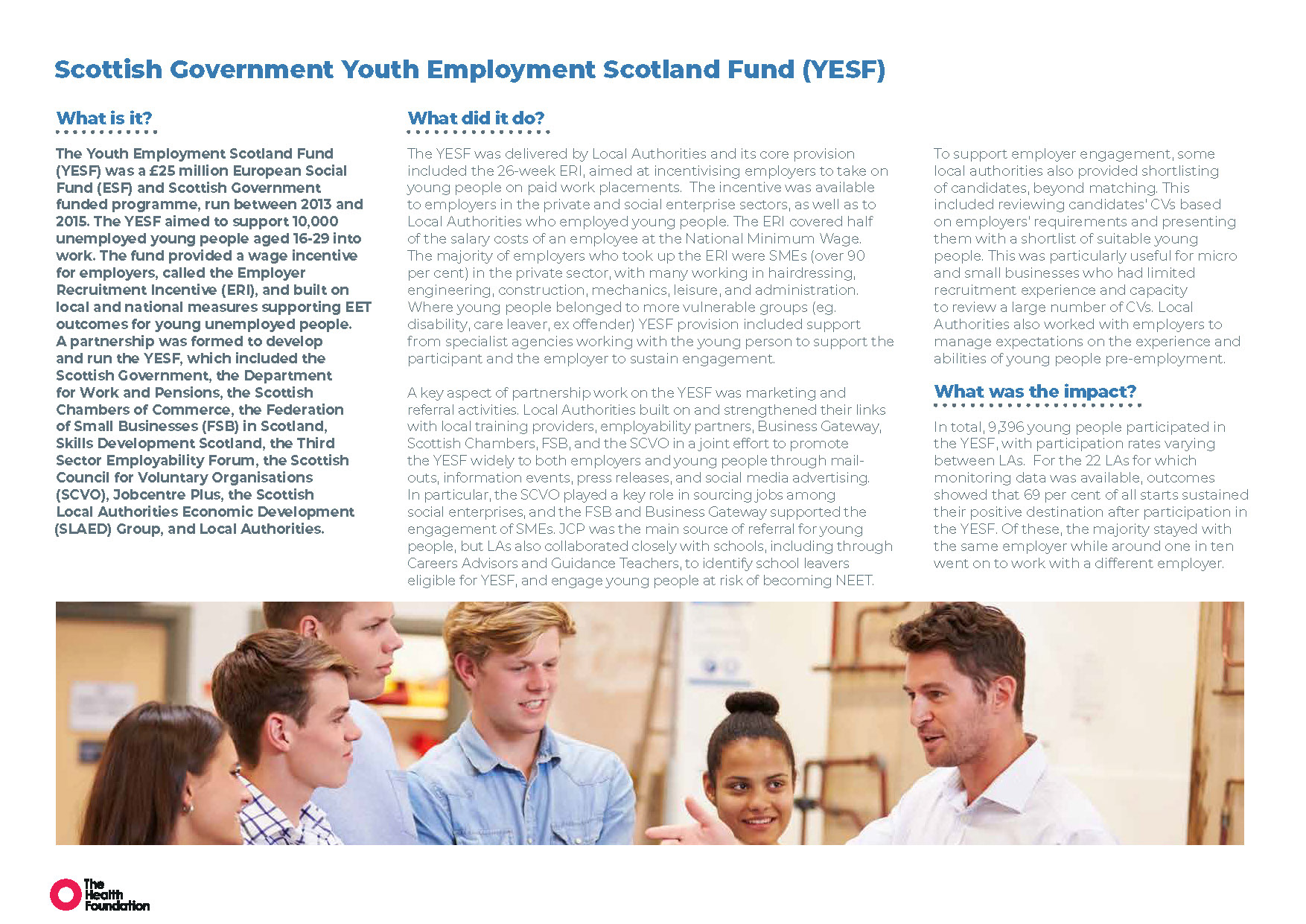 Scottish Government Youth Employment Scotland Fund (YESF)

What is it?

The Youth Employment Scotland Fund (YESF) was a £25 million European Social Fund (ESF) and Scottish Government funded programme, run between 2013 and 2015. The YESF aimed to support 10,000 unemployed young people aged 16-29 into work. The fund provided a wage incentive for employers, called the Employer Recruitment Incentive (ERI), and built on local and national measures supporting EET outcomes for young unemployed people. A partnership was formed to develop and run the YESF, which included the Scottish Government, the Department for Work and Pensions, the Scottish Chambers of Commerce, the Federation of Small Businesses (FSB) in Scotland, Skills Development Scotland, the Third Sector Employability Forum, the Scottish Council for Voluntary Organisations (SCVO), Jobcentre Plus, the Scottish Local Authorities Economic Development (SLAED) Group, and Local Authorities.

What did it do?

The YESF was delivered by Local Authorities and its core provision included the 26-week ERI, aimed at incentivising employers to take on young people on paid work placements. The incentive was available to employers in the private and social enterprise sectors, as well as to Local Authorities who employed young people. The ERI covered half of the salary costs of an employee at the National Minimum Wage. The majority of employers who took up the ERI were SMEs (over 90 per cent) in the private sector, with many working in hairdressing, engineering, construction, mechanics, leisure, and administration. Where young people belonged to more vulnerable groups (eg. disability, care leaver, ex offender) YESF provision included support from specialist agencies working with the young person to support the participant and the employer to sustain engagement.

A key aspect of partnership work on the YESF was marketing and referral activities. Local Authorities built on and strengthened their links with local training providers, employability partners, Business Gateway, Scottish Chambers, FSB, and the SCVO in a joint effort to promote the YESF widely to both employers and young people through mail-outs, information events, press releases, and social media advertising. In particular, the SCVO played a key role in sourcing jobs among social enterprises, and the FSB and Business Gateway supported the engagement of SMEs. JCP was the main source of referral for young people, but LAs also collaborated closely with schools, including through Careers Advisors and Guidance Teachers, to identify school leavers eligible for YESF, and engage young people at risk of becoming NEET.

To support employer engagement, some local authorities also provided shortlisting of candidates, beyond matching. This included reviewing candidates' CVs based on employers' requirements and presenting them with a shortlist of suitable young people. This was particularly useful for micro and small businesses who had limited recruitment experience and capacity to review a large number of CVs. Local Authorities also worked with employers to manage expectations on the experience and abilities of young people pre-employment.

What was the impact?

In total, 9,396 young people participated in the YESF, with participation rates varying between LAs. For the 22 LAs for which monitoring data was available, outcomes showed that 69 per cent of all starts sustained their positive destination after participation in the YESF. Of these, the majority stayed with the same employer while around one in ten went on to work with a different employer.

The Health Foundation